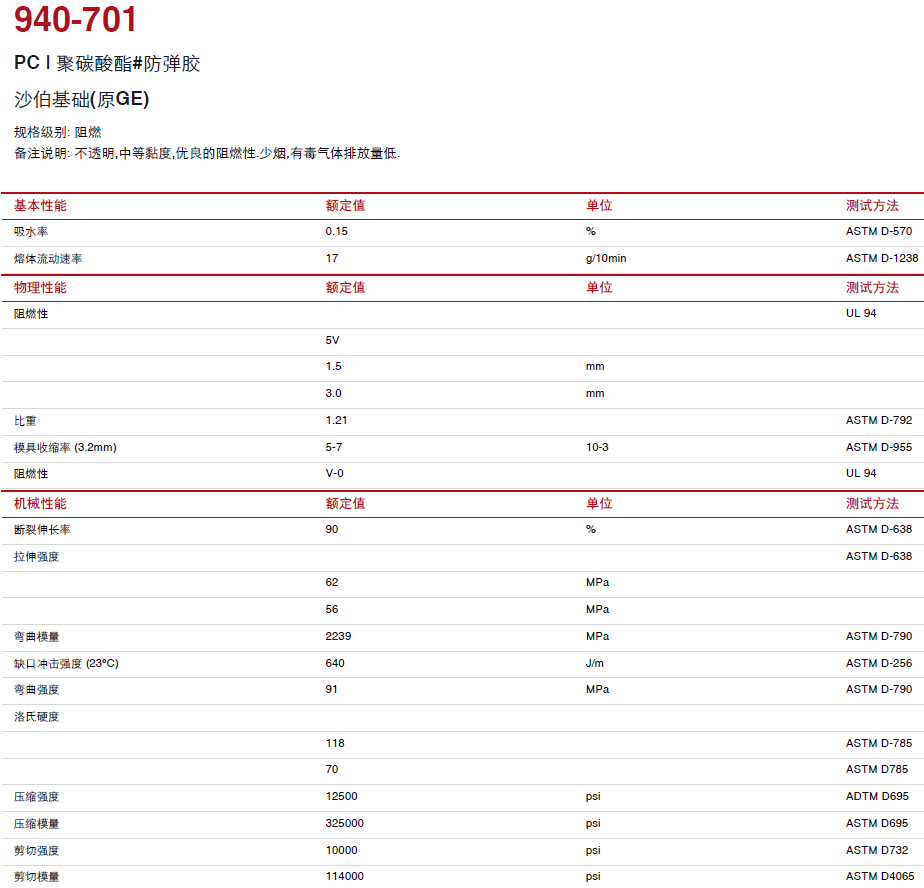 940-701

PC | 聚碳酸酯#防弹胶

沙伯基础(原GE)

规格级别: 阻燃
备注说明: 不透明,中等黏度,优良的阻燃性.少烟,有毒气体排放量低.

| 基本性能 | 额定值 | 单位 | 测试方法 |
|---|---|---|---|
| 吸水率 | 0.15 | % | ASTM D-570 |
| 熔体流动速率 | 17 | g/10min | ASTM D-1238 |
| 物理性能 | 额定值 | 单位 | 测试方法 |
| 阻燃性 | | | UL 94 |
| | 5V | | |
| | 1.5 | mm | |
| | 3.0 | mm | |
| 比重 | 1.21 | | ASTM D-792 |
| 模具收缩率 (3.2mm) | 5-7 | 10-3 | ASTM D-955 |
| 阻燃性 | V-0 | | UL 94 |
| 机械性能 | 额定值 | 单位 | 测试方法 |
| 断裂伸长率 | 90 | % | ASTM D-638 |
| 拉伸强度 | | | ASTM D-638 |
| | 62 | MPa | |
| | 56 | MPa | |
| 弯曲模量 | 2239 | MPa | ASTM D-790 |
| 缺口冲击强度 (23°C) | 640 | J/m | ASTM D-256 |
| 弯曲强度 | 91 | MPa | ASTM D-790 |
| 洛氏硬度 | | | |
| | 118 | | ASTM D-785 |
| | 70 | | ASTM D785 |
| 压缩强度 | 12500 | psi | ADTM D695 |
| 压缩模量 | 325000 | psi | ASTM D695 |
| 剪切强度 | 10000 | psi | ASTM D732 |
| 剪切模量 | 114000 | psi | ASTM D4065 |